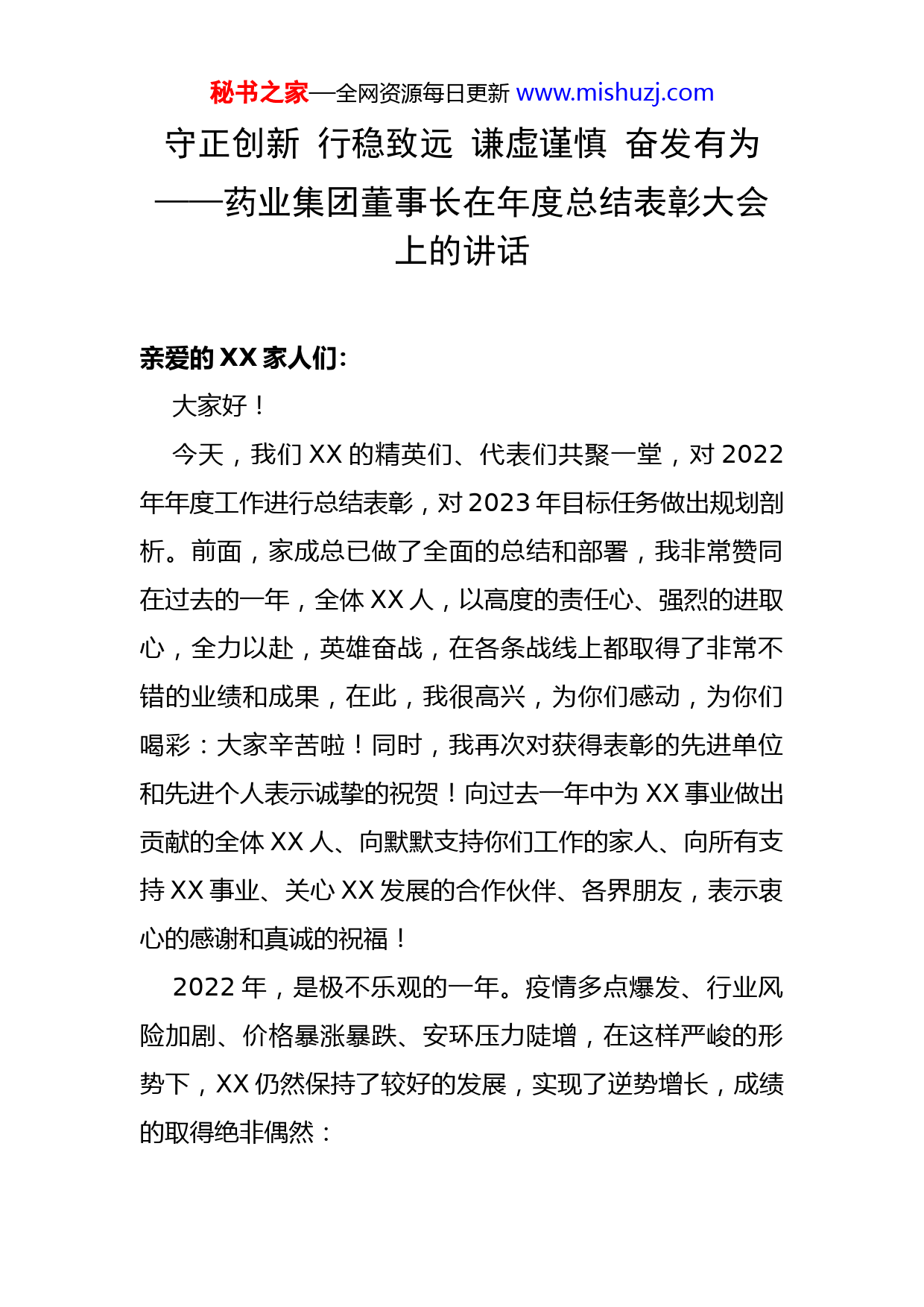 秘书之家—全网资源每日更新 www.mishuzj.com

守正创新 行稳致远 谦虚谨慎 奋发有为

——药业集团董事长在年度总结表彰大会上的讲话

亲爱的 XX 家人们:

大家好！

今天，我们 XX 的精英们、代表们共聚一堂，对 2022 年年度工作进行总结表彰，对 2023 年目标任务做出规划剖析。前面，家成总已做了全面的总结和部署，我非常赞同在过去的一年，全体 XX 人，以高度的责任心、强烈的进取心，全力以赴，英雄奋战，在各条战线上都取得了非常不错的业绩和成果，在此，我很高兴，为你们感动，为你们喝彩：大家辛苦啦！同时，我再次对获得表彰的先进单位和先进个人表示诚挚的祝贺！向过去一年中为 XX 事业做出贡献的全体 XX 人、向默默支持你们工作的家人、向所有支持 XX 事业、关心 XX 发展的合作伙伴、各界朋友，表示衷心的感谢和真诚的祝福！

2022 年，是极不乐观的一年。疫情多点爆发、行业风险加剧、价格暴涨暴跌、安环压力陡增，在这样严峻的形势下，XX 仍然保持了较好的发展，实现了逆势增长，成绩的取得绝非偶然：